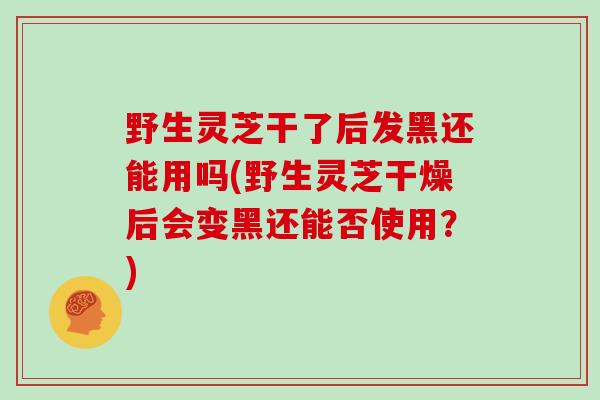 野生灵芝干了后发黑还能用吗(野生灵芝干燥后会变黑还能否使用？)